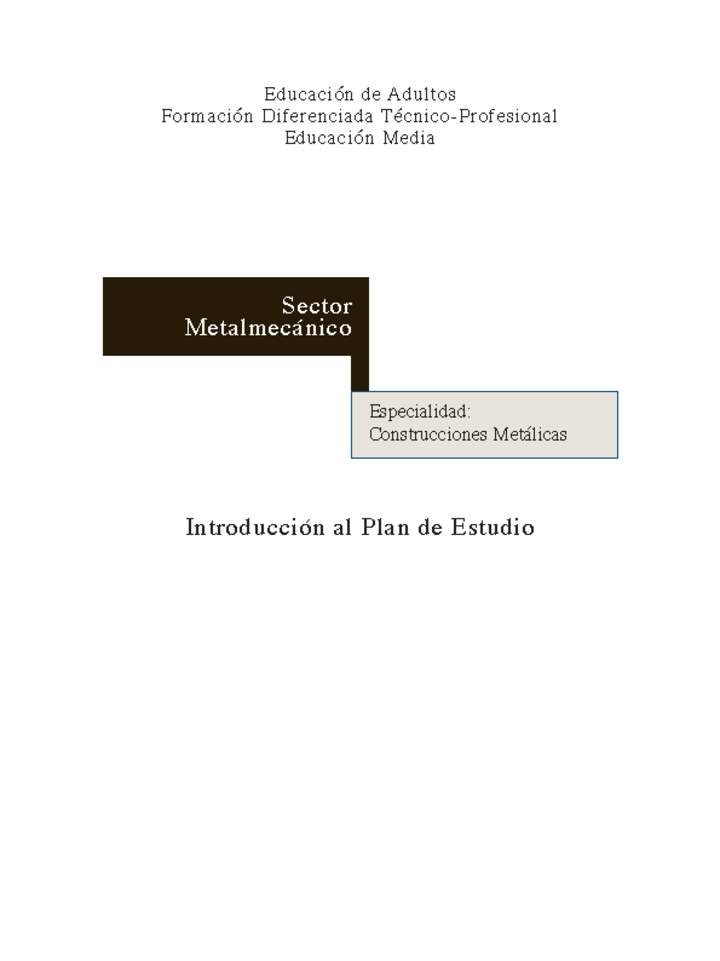 Educación de Adultos
Formación Diferenciada Técnico-Profesional
Educación Media

Sector
Metalmecánico

Especialidad:
Construcciones Metálicas

Introducción al Plan de Estudio